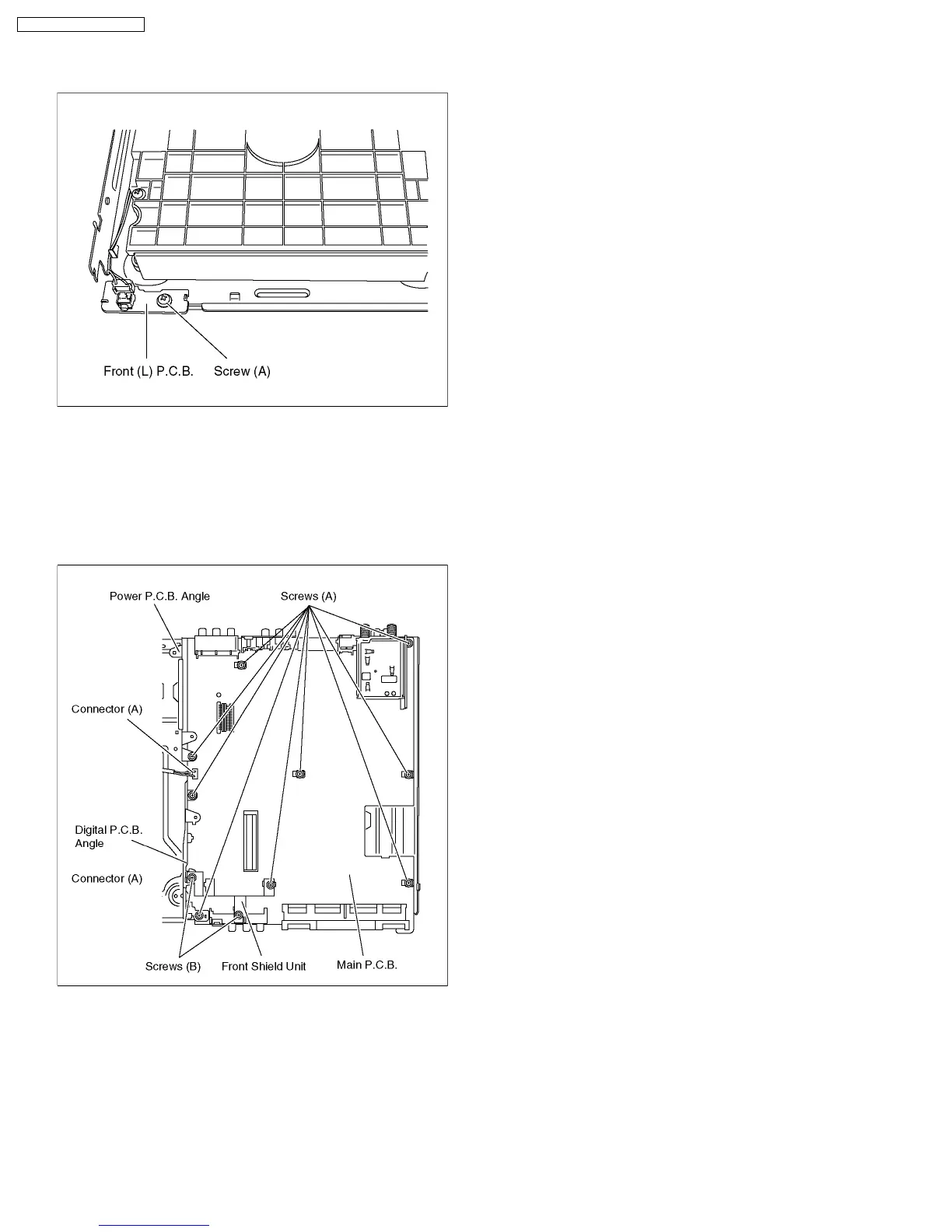 Front (L) P.C.B.
Screw (A)

Power P.C.B. Angle
Screws (A)
Connector (A)
Digital P.C.B. Angle
Connector (A)
Screws (B)
Front Shield Unit
Main P.C.B.